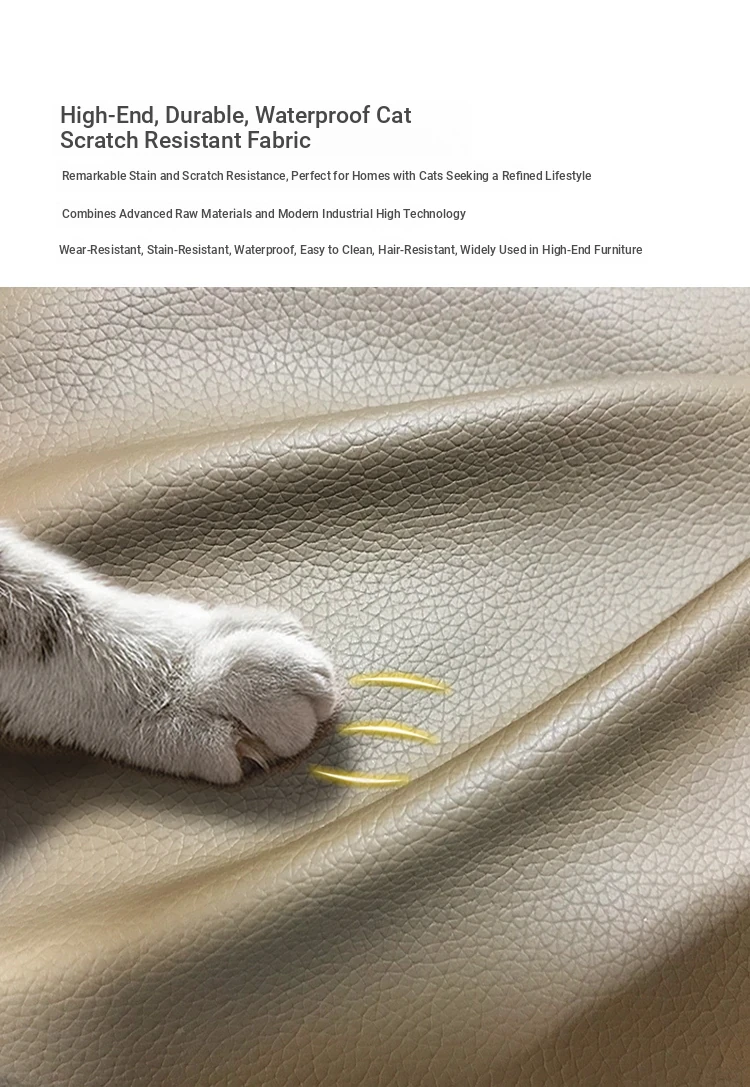 High-End, Durable, Waterproof Cat Scratch Resistant Fabric

Remarkable Stain and Scratch Resistance, Perfect for Homes with Cats Seeking a Refined Lifestyle

Combines Advanced Raw Materials and Modern Industrial High Technology

Wear-Resistant, Stain-Resistant, Waterproof, Easy to Clean, Hair-Resistant, Widely Used in High-End Furniture